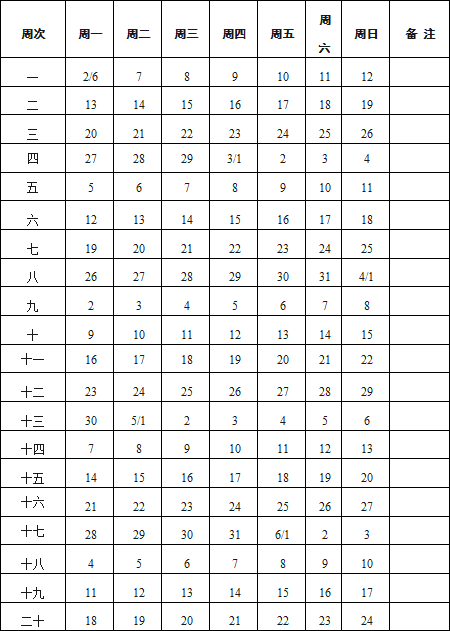 | 周次 | 周一 | 周二 | 周三 | 周四 | 周五 | 周六 | 周日 | 备 注 |
|---|---|---|---|---|---|---|---|---|
| 一 | 2/6 | 7 | 8 | 9 | 10 | 11 | 12 | |
| 二 | 13 | 14 | 15 | 16 | 17 | 18 | 19 | |
| 三 | 20 | 21 | 22 | 23 | 24 | 25 | 26 | |
| 四 | 27 | 28 | 29 | 3/1 | 2 | 3 | 4 | |
| 五 | 5 | 6 | 7 | 8 | 9 | 10 | 11 | |
| 六 | 12 | 13 | 14 | 15 | 16 | 17 | 18 | |
| 七 | 19 | 20 | 21 | 22 | 23 | 24 | 25 | |
| 八 | 26 | 27 | 28 | 29 | 30 | 31 | 4/1 | |
| 九 | 2 | 3 | 4 | 5 | 6 | 7 | 8 | |
| 十 | 9 | 10 | 11 | 12 | 13 | 14 | 15 | |
| 十一 | 16 | 17 | 18 | 19 | 20 | 21 | 22 | |
| 十二 | 23 | 24 | 25 | 26 | 27 | 28 | 29 | |
| 十三 | 30 | 5/1 | 2 | 3 | 4 | 5 | 6 | |
| 十四 | 7 | 8 | 9 | 10 | 11 | 12 | 13 | |
| 十五 | 14 | 15 | 16 | 17 | 18 | 19 | 20 | |
| 十六 | 21 | 22 | 23 | 24 | 25 | 26 | 27 | |
| 十七 | 28 | 29 | 30 | 31 | 6/1 | 2 | 3 | |
| 十八 | 4 | 5 | 6 | 7 | 8 | 9 | 10 | |
| 十九 | 11 | 12 | 13 | 14 | 15 | 16 | 17 | |
| 二十 | 18 | 19 | 20 | 21 | 22 | 23 | 24 | |